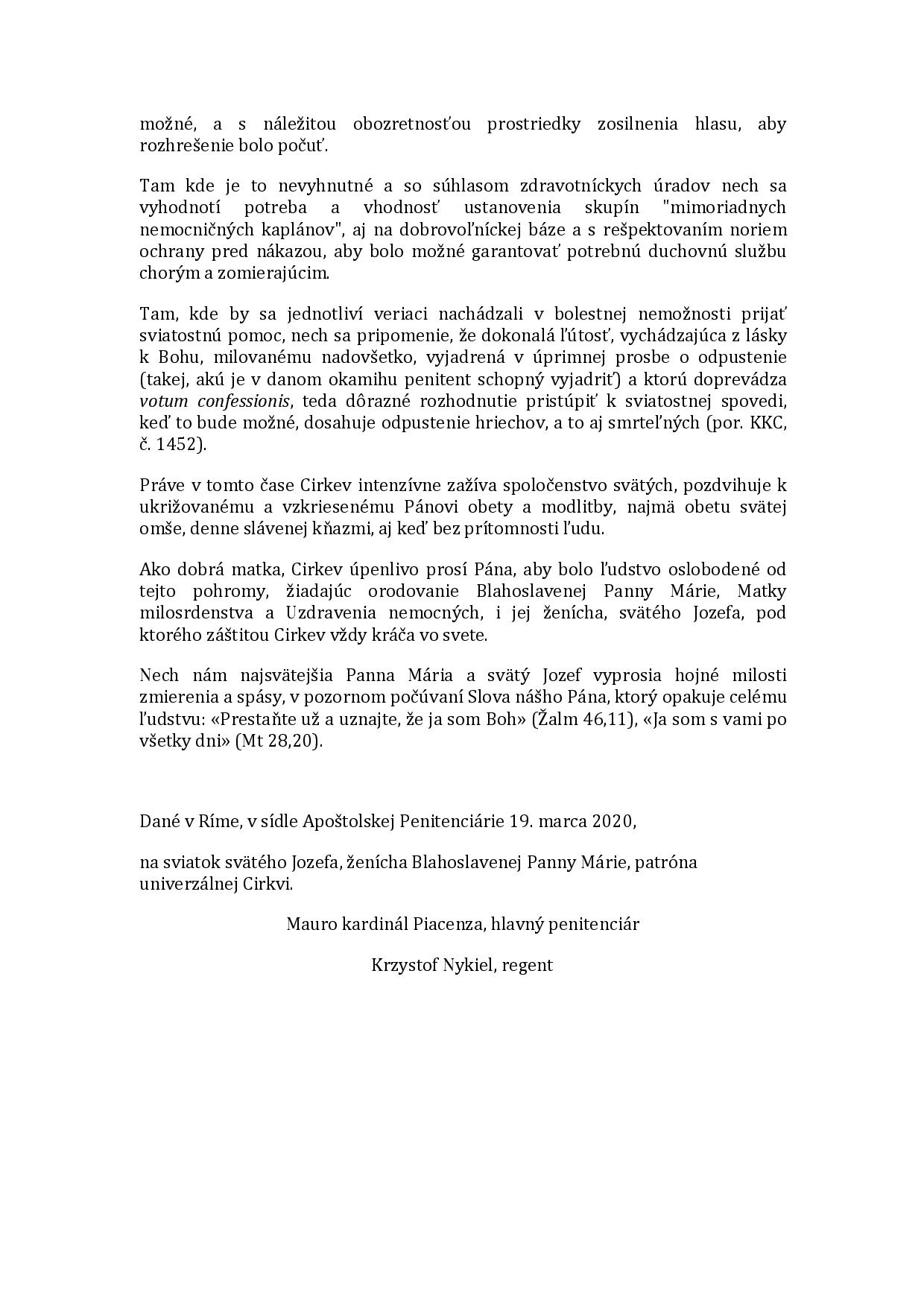 možné, a s náležitou obozretnosťou prostriedky zosilnenia hlasu, aby rozhrešenie bolo počuť.

Tam kde je to nevyhnutné a so súhlasom zdravotníckych úradov nech sa vyhodnotí potreba a vhodnosť ustanovenia skupín "mimoriadnych nemocničných kaplánov", aj na dobrovoľníckej báze a s rešpektovaním noriem ochrany pred nákazou, aby bolo možné garantovať potrebnú duchovnú službu chorým a zomierajúcim.

Tam, kde by sa jednotliví veriaci nachádzali v bolestnej nemožnosti prijať sviatostnú pomoc, nech sa pripomenie, že dokonalá ľútosť, vychádzajúca z lásky k Bohu, milovanému nadovšetko, vyjadrená v úprimnej prosbe o odpustenie (takej, akú je v danom okamihu penitent schopný vyjadriť) a ktorú doprevádza votum confessionis, teda dôrazné rozhodnutie pristúpiť k sviatostnej spovedi, keď to bude možné, dosahuje odpustenie hriechov, a to aj smrteľných (por. KKC, č. 1452).

Práve v tomto čase Cirkev intenzívne zažíva spoločenstvo svätých, pozdvihuje k ukrižovanému a vzkriesenému Pánovi obety a modlitby, najmä obetu svätej omše, denne slávenej kňazmi, aj keď bez prítomnosti ľudu.

Ako dobrá matka, Cirkev úpenlivo prosí Pána, aby bolo ľudstvo oslobodené od tejto pohromy, žiadajúc orodovanie Blahoslavenej Panny Márie, Matky milosrdenstva a Uzdravenia nemocných, i jej ženícha, svätého Jozefa, pod ktorého záštitou Cirkev vždy kráča vo svete.

Nech nám najsvätejšia Panna Mária a svätý Jozef vyprosia hojné milosti zmierenia a spásy, v pozornom počúvaní Slova nášho Pána, ktorý opakuje celému ľudstvu: «Prestaňte už a uznajte, že ja som Boh» (Žalm 46,11), «Ja som s vami po všetky dni» (Mt 28,20).

Dané v Ríme, v sídle Apoštolskej Penitenciárie 19. marca 2020,

na sviatok svätého Jozefa, ženícha Blahoslavenej Panny Márie, patróna univerzálnej Cirkvi.

Mauro kardinál Piacenza, hlavný penitenciár

Krzystof Nykiel, regent